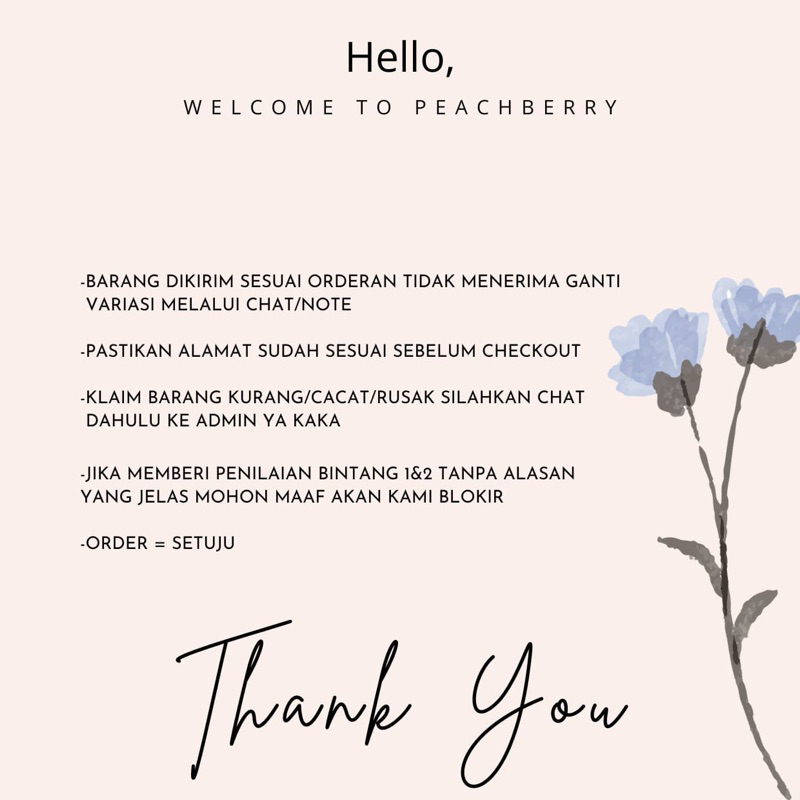 Hello,

WELCOME TO PEACHBERRY

-BARANG DIKIRIM SESUAI ORDERAN TIDAK MENERIMA GANTI VARIASI MELALUI CHAT/NOTE

-PASTIKAN ALAMAT SUDAH SESUAI SEBELUM CHECKOUT

-KLAIM BARANG KURANG/CACAT/RUSAK SILAHKAN CHAT DAHULU KE ADMIN YA KAKA

-JIKA MEMBERI PENILAIAN BINTANG 1&2 TANPA ALASAN YANG JELAS MOHON MAAF AKAN KAMI BLOKIR

-ORDER = SETUJU

Thank You